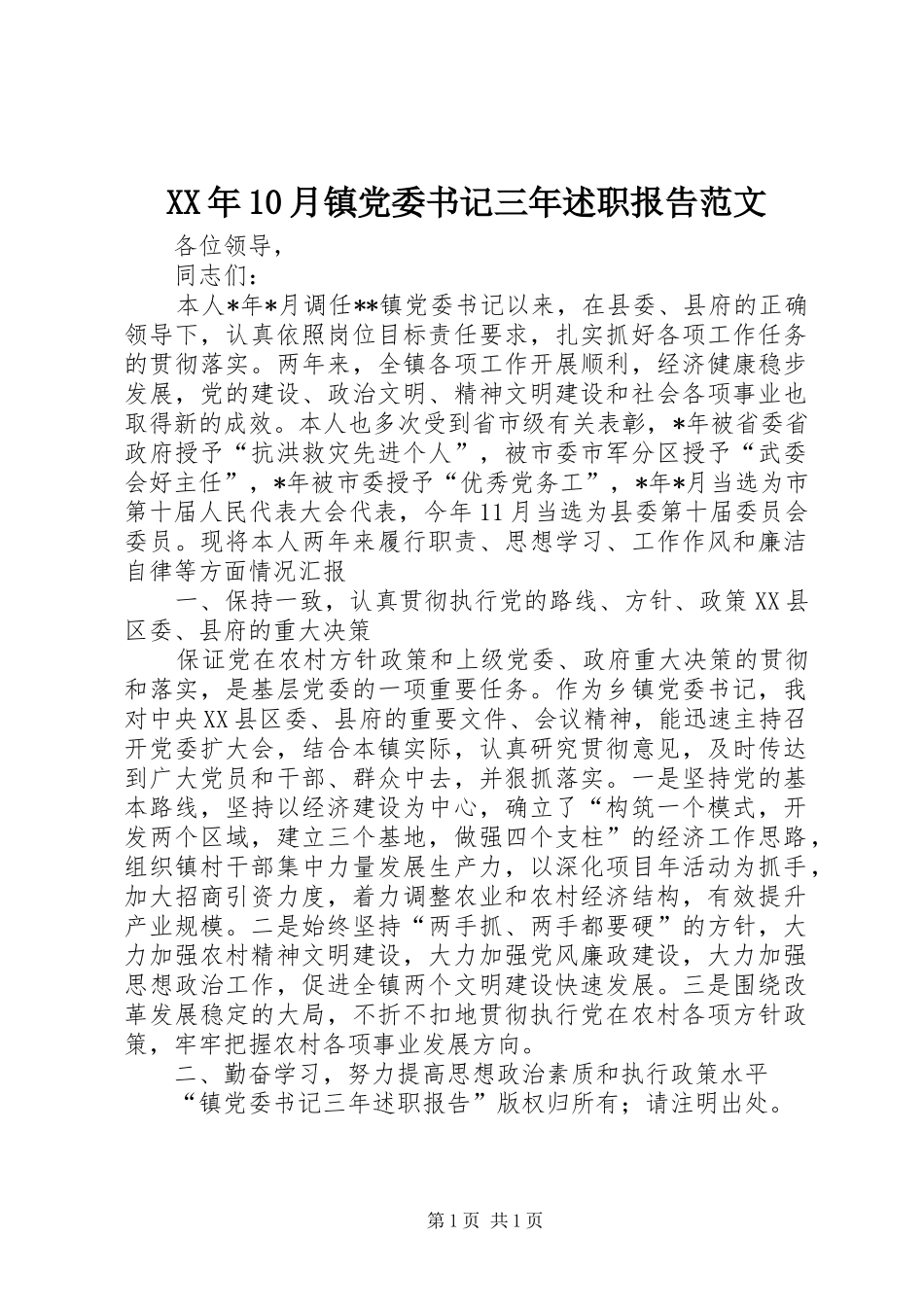 XX年10月镇党委书记三年述职报告范文

各位领导，

同志们：

本人*年*月调任**镇党委书记以来，在县委、县府的正确领导下，认真依照岗位目标责任要求，扎实抓好各项工作任务的贯彻落实。两年来，全镇各项工作开展顺利，经济健康稳步发展，党的建设、政治文明、精神文明建设和社会各项事业也取得新的成效。本人也多次受到省市级有关表彰，*年被省委省政府授予“抗洪救灾先进个人”，被市委市军分区授予“武委会好主任”，*年被市委授予“优秀党务工”，*年*月当选为市第十届人民代表大会代表，今年11月当选为县委第十届委员会委员。现将本人两年来履行职责、思想学习、工作作风和廉洁自律等方面情况汇报

一、保持一致，认真贯彻执行党的路线、方针、政策XX县区委、县府的重大决策

保证党在农村方针政策和上级党委、政府重大决策的贯彻和落实，是基层党委的一项重要任务。作为乡镇党委书记，我对中央XX县区委、县府的重要文件、会议精神，能迅速主持召开党委扩大会，结合本镇实际，认真研究贯彻意见，及时传达到广大党员和干部、群众中去，并狠抓落实。一是坚持党的基本路线，坚持以经济建设为中心，确立了“构筑一个模式，开发两个区域，建立三个基地，做强四个支柱”的经济工作思路，组织镇村干部集中力量发展生产力，以深化项目年活动为抓手，加大招商引资力度，着力调整农业和农村经济结构，有效提升产业规模。二是始终坚持“两手抓、两手都要硬”的方针，大力加强农村精神文明建设，大力加强党风廉政建设，大力加强思想政治工作，促进全镇两个文明建设快速发展。三是围绕改革发展稳定的大局，不折不扣地贯彻执行党在农村各项方针政策，牢牢把握农村各项事业发展方向。

二、勤奋学习，努力提高思想政治素质和执行政策水平

“镇党委书记三年述职报告”版权归所有；请注明出处。

第1页 共1页